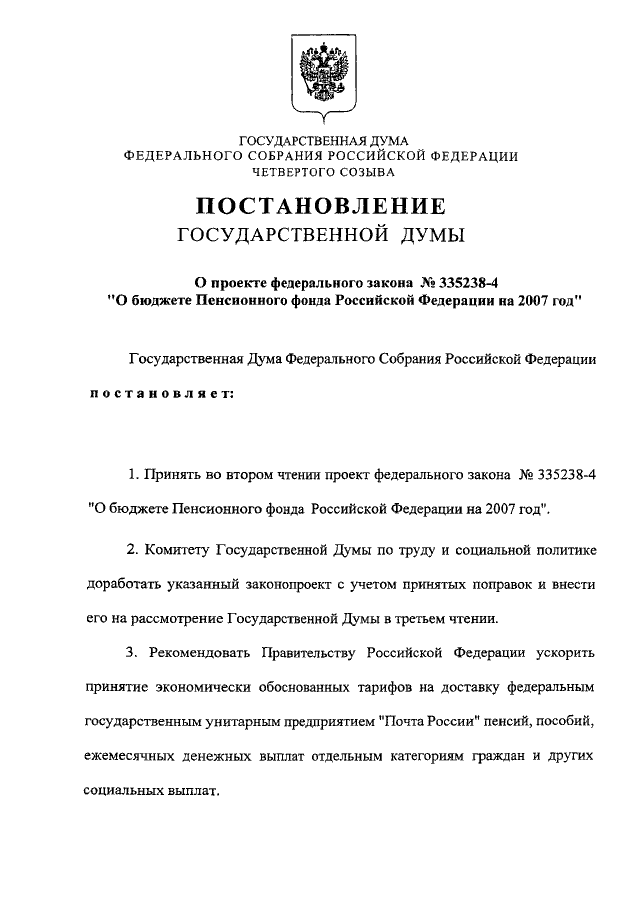 ГОСУДАРСТВЕННАЯ ДУМА
ФЕДЕРАЛЬНОГО СОБРАНИЯ РОССИЙСКОЙ ФЕДЕРАЦИИ
ЧЕТВЕРТОГО СОЗЫВА

ПОСТАНОВЛЕНИЕ
ГОСУДАРСТВЕННОЙ ДУМЫ

О проекте федерального закона № 335238-4
"О бюджете Пенсионного фонда Российской Федерации на 2007 год"

Государственная Дума Федерального Собрания Российской Федерации постановляет:

1. Принять во втором чтении проект федерального закона № 335238-4 "О бюджете Пенсионного фонда Российской Федерации на 2007 год".

2. Комитету Государственной Думы по труду и социальной политике доработать указанный законопроект с учетом принятых поправок и внести его на рассмотрение Государственной Думы в третьем чтении.

3. Рекомендовать Правительству Российской Федерации ускорить принятие экономически обоснованных тарифов на доставку федеральным государственным унитарным предприятием "Почта России" пенсий, пособий, ежемесячных денежных выплат отдельным категориям граждан и других социальных выплат.